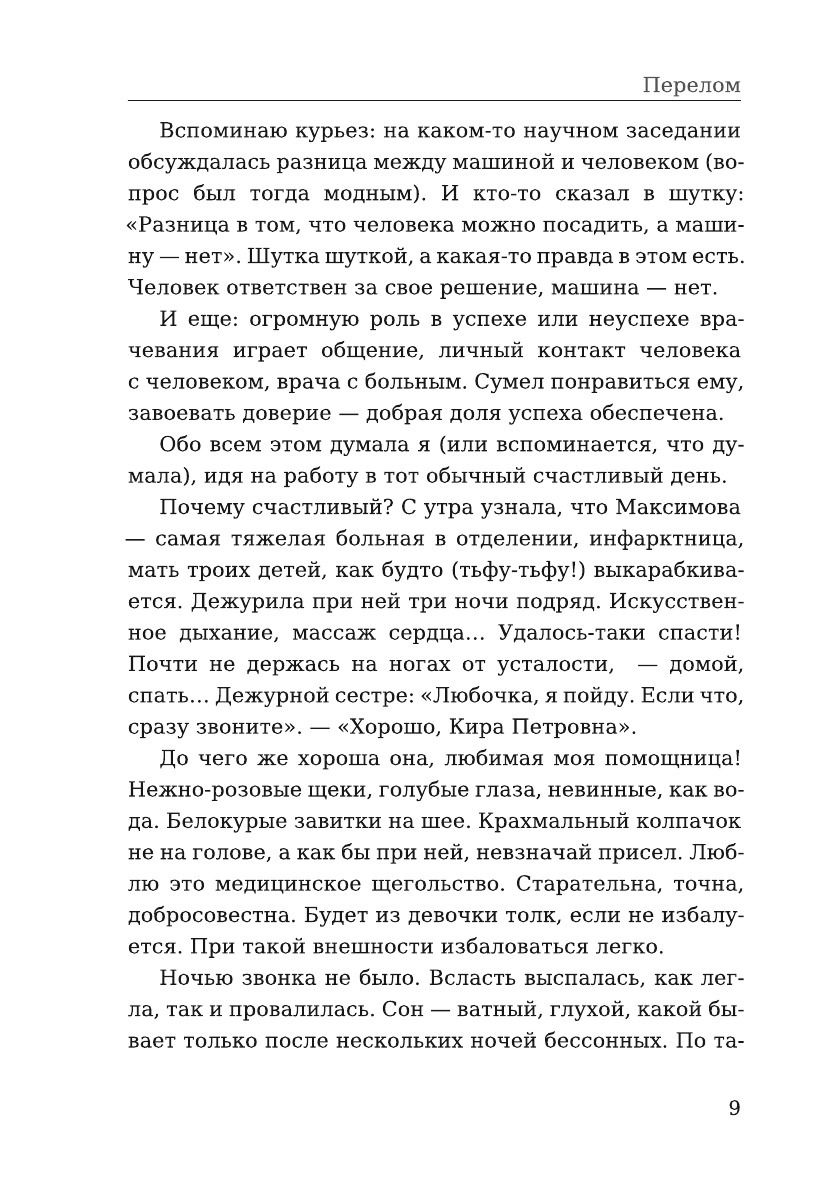 Перелом

Вспоминаю курьез: на каком-то научном заседании обсуждалась разница между машиной и человеком (вопрос был тогда модным). И кто-то сказал в шутку: «Разница в том, что человека можно посадить, а машину — нет». Шутка шуткой, а какая-то правда в этом есть. Человек ответствен за свое решение, машина — нет.

И еще: огромную роль в успехе или неуспехе врачевания играет общение, личный контакт человека с человеком, врача с больным. Сумел понравиться ему, завоевать доверие — добрая доля успеха обеспечена.

Обо всем этом думала я (или вспоминается, что думала), идя на работу в тот обычный счастливый день.

Почему счастливый? С утра узнала, что Максимова — самая тяжелая больная в отделении, инфарктница, мать троих детей, как будто (тьфу-тьфу!) выкарабкивается. Дежурила при ней три ночи подряд. Искусственное дыхание, массаж сердца... Удалось-таки спасти! Почти не держась на ногах от усталости, — домой, спать... Дежурной сестре: «Любочка, я пойду. Если что, сразу звоните». — «Хорошо, Кира Петровна».

До чего же хороша она, любимая моя помощница! Нежно-розовые щеки, голубые глаза, невинные, как вода. Белокурые завитки на шее. Крахмальный колпачок не на голове, а как бы при ней, невзначай присел. Люблю это медицинское щегольство. Старательна, точна, добросовестна. Будет из девочки толк, если не избалуется. При такой внешности избаловаться легко.

Ночью звонка не было. Всласть выспалась, как легла, так и провалилась. Сон — ватный, глухой, какой бывает только после нескольких ночей бессонных. По та-

9